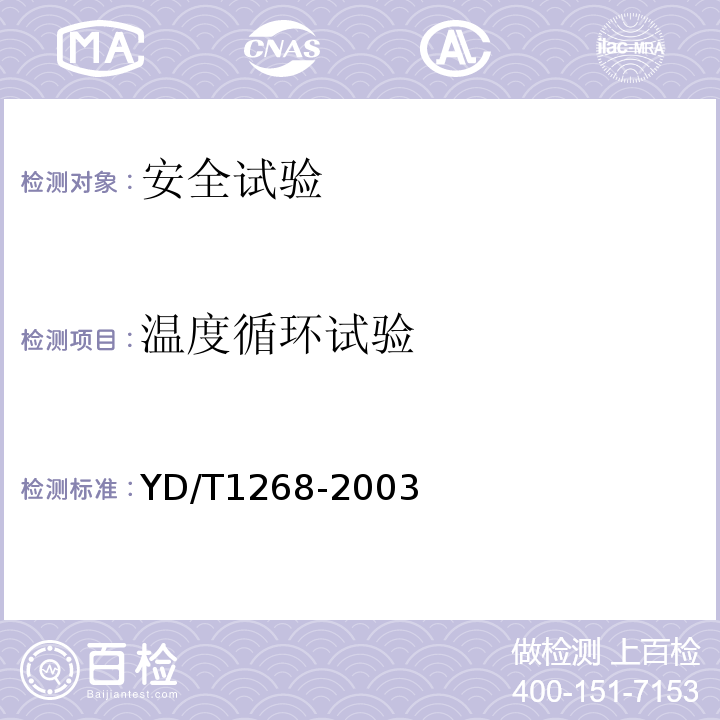 MA CNAS AL ilac-MRA

检测对象：安全试验

检测项目：温度循环试验

检测标准：YD/T1268-2003

百检
Baijiantest.com

做检测 上百检
400-151-7153